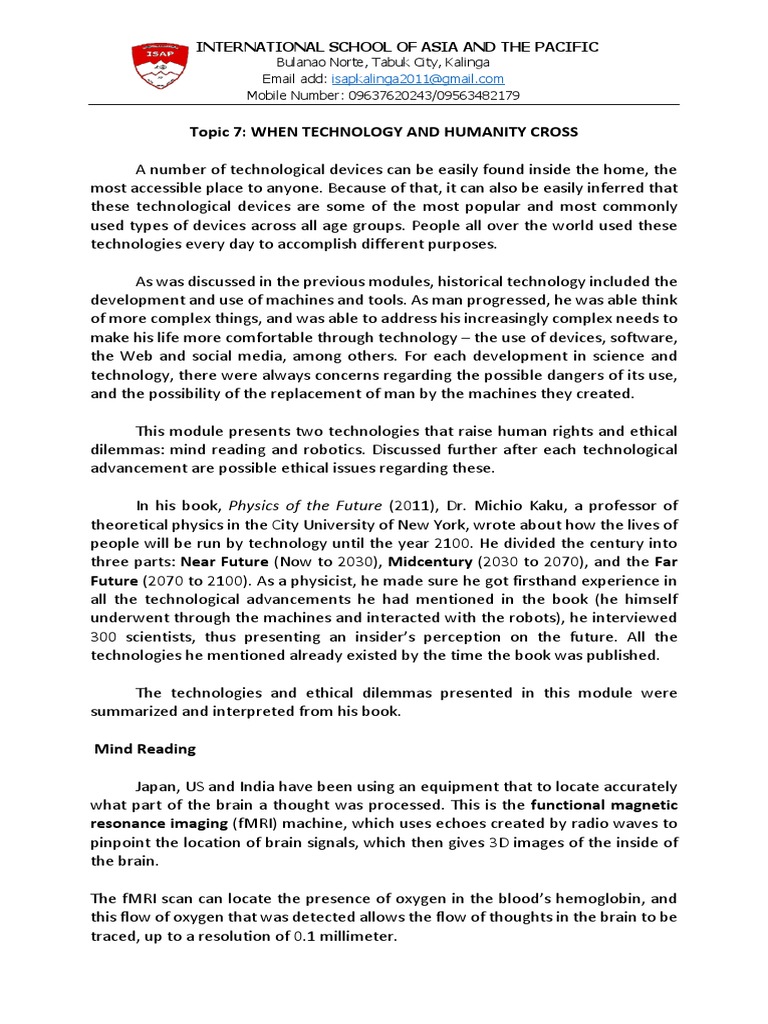 ISAP

INTERNATIONAL SCHOOL OF ASIA AND THE PACIFIC
Bulanao Norte, Tabuk City, Kalinga
Email add: isapkalinga2011@gmail.com
Mobile Number: 09637620243/09563482179

Topic 7: WHEN TECHNOLOGY AND HUMANITY CROSS

A number of technological devices can be easily found inside the home, the most accessible place to anyone. Because of that, it can also be easily inferred that these technological devices are some of the most popular and most commonly used types of devices across all age groups. People all over the world used these technologies every day to accomplish different purposes.

As was discussed in the previous modules, historical technology included the development and use of machines and tools. As man progressed, he was able think of more complex things, and was able to address his increasingly complex needs to make his life more comfortable through technology – the use of devices, software, the Web and social media, among others. For each development in science and technology, there were always concerns regarding the possible dangers of its use, and the possibility of the replacement of man by the machines they created.

This module presents two technologies that raise human rights and ethical dilemmas: mind reading and robotics. Discussed further after each technological advancement are possible ethical issues regarding these.

In his book, Physics of the Future (2011), Dr. Michio Kaku, a professor of theoretical physics in the City University of New York, wrote about how the lives of people will be run by technology until the year 2100. He divided the century into three parts: Near Future (Now to 2030), Midcentury (2030 to 2070), and the Far Future (2070 to 2100). As a physicist, he made sure he got firsthand experience in all the technological advancements he had mentioned in the book (he himself underwent through the machines and interacted with the robots), he interviewed 300 scientists, thus presenting an insider's perception on the future. All the technologies he mentioned already existed by the time the book was published.

The technologies and ethical dilemmas presented in this module were summarized and interpreted from his book.

Mind Reading

Japan, US and India have been using an equipment that to locate accurately what part of the brain a thought was processed. This is the functional magnetic resonance imaging (fMRI) machine, which uses echoes created by radio waves to pinpoint the location of brain signals, which then gives 3D images of the inside of the brain.

The fMRI scan can locate the presence of oxygen in the blood's hemoglobin, and this flow of oxygen that was detected allows the flow of thoughts in the brain to be traced, up to a resolution of 0.1 millimeter.